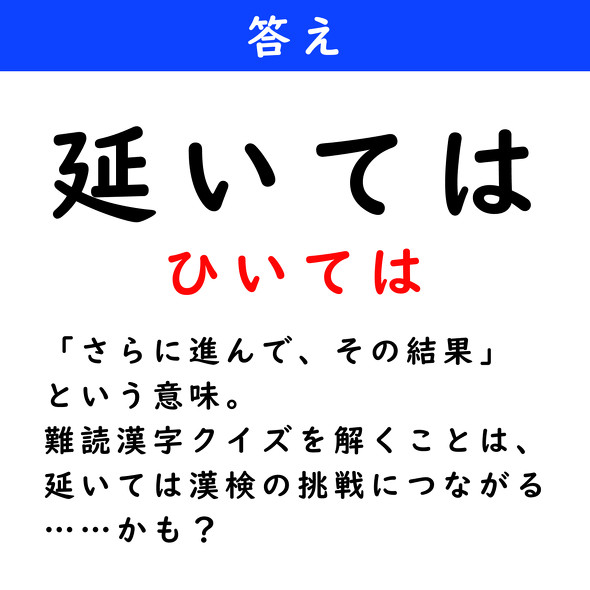 答え

延いては

ひいては

「さらに進んで、その結果」という意味。
難読漢字クイズを解くことは、延いては漢検の挑戦につながる……かも？